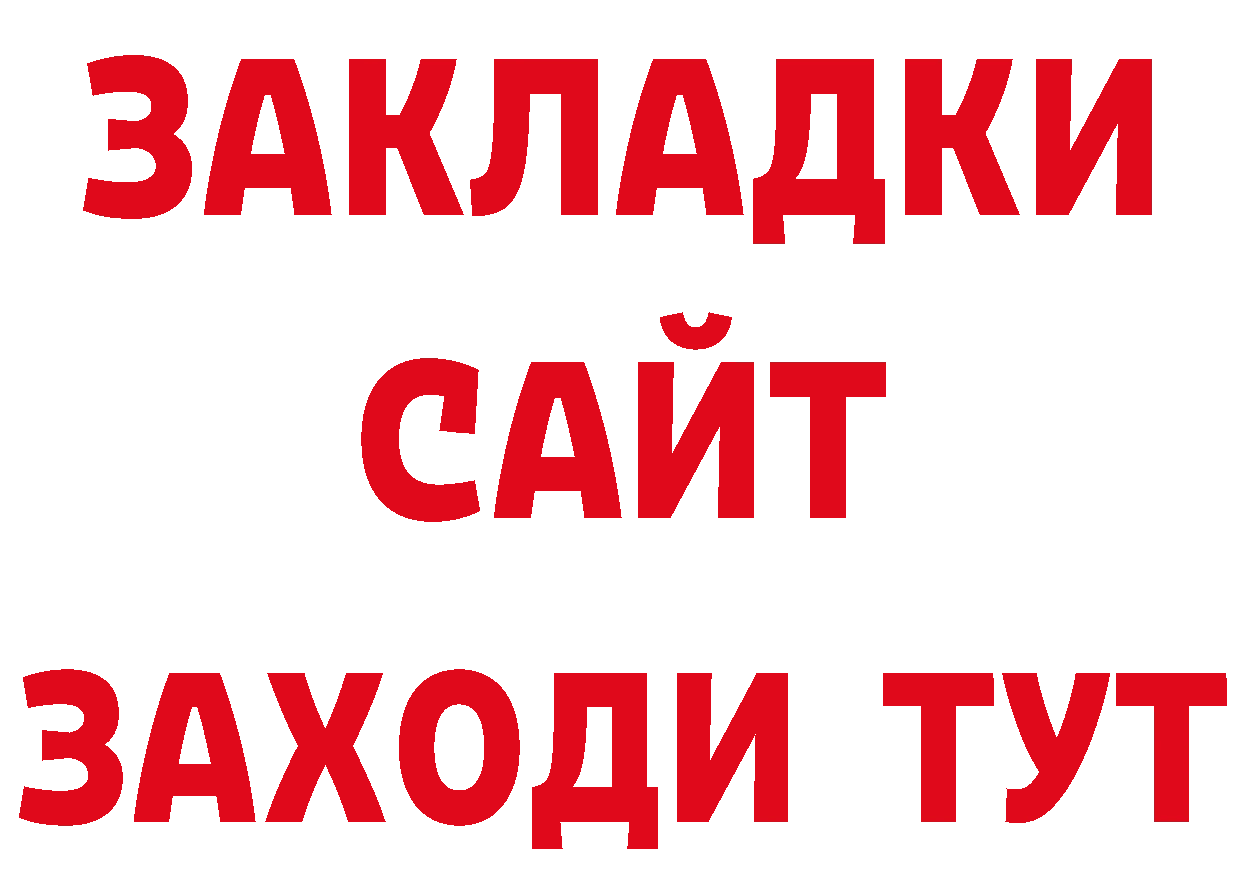 ЗАКЛАДКИ
САЙТ
ЗАХОДИ ТУТ